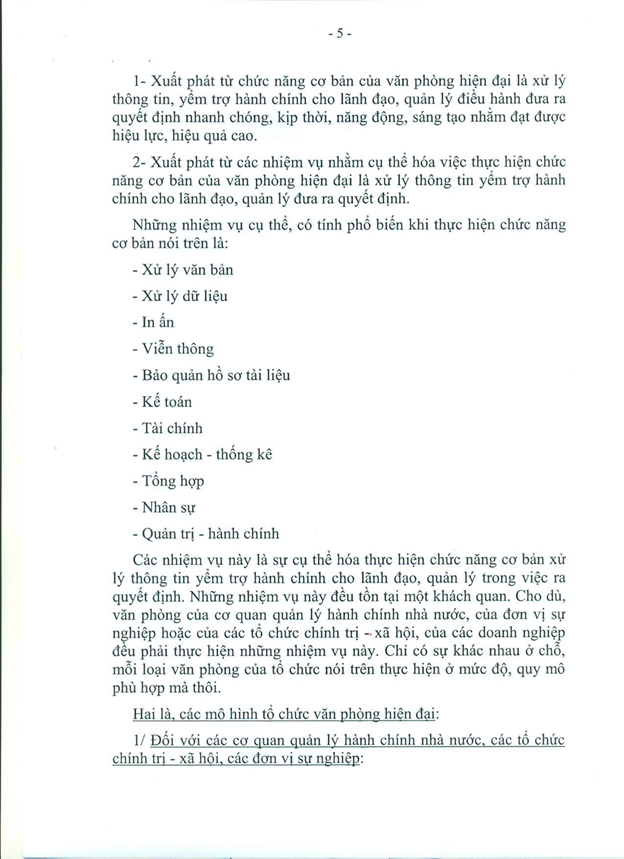 - 5 -

1- Xuất phát từ chức năng cơ bản của văn phòng hiện đại là xử lý thông tin, yểm trợ hành chính cho lãnh đạo, quản lý điều hành đưa ra quyết định nhanh chóng, kịp thời, năng động, sáng tạo nhằm đạt được hiệu lực, hiệu quả cao.

2- Xuất phát từ các nhiệm vụ nhằm cụ thể hóa việc thực hiện chức năng cơ bản của văn phòng hiện đại là xử lý thông tin yểm trợ hành chính cho lãnh đạo, quản lý đưa ra quyết định.

Những nhiệm vụ cụ thể, có tính phổ biến khi thực hiện chức năng cơ bản nói trên là:

- Xử lý văn bản

- Xử lý dữ liệu

- In ấn

- Viễn thông

- Bảo quản hồ sơ tài liệu

- Kế toán

- Tài chính

- Kế hoạch - thống kê

- Tổng hợp

- Nhân sự

- Quản trị - hành chính

Các nhiệm vụ này là sự cụ thể hóa thực hiện chức năng cơ bản xử lý thông tin yểm trợ hành chính cho lãnh đạo, quản lý trong việc ra quyết định. Những nhiệm vụ này đều tồn tại một khách quan. Cho dù, văn phòng của cơ quan quản lý hành chính nhà nước, của đơn vị sự nghiệp hoặc của các tổ chức chính trị - xã hội, của các doanh nghiệp đều phải thực hiện những nhiệm vụ này. Chỉ có sự khác nhau ở chỗ, mỗi loại văn phòng của tổ chức nói trên thực hiện ở mức độ, quy mô phù hợp mà thôi.

Hai là, các mô hình tổ chức văn phòng hiện đại:

1/ Đối với các cơ quan quản lý hành chính nhà nước, các tổ chức chính trị - xã hội, các đơn vị sự nghiệp: